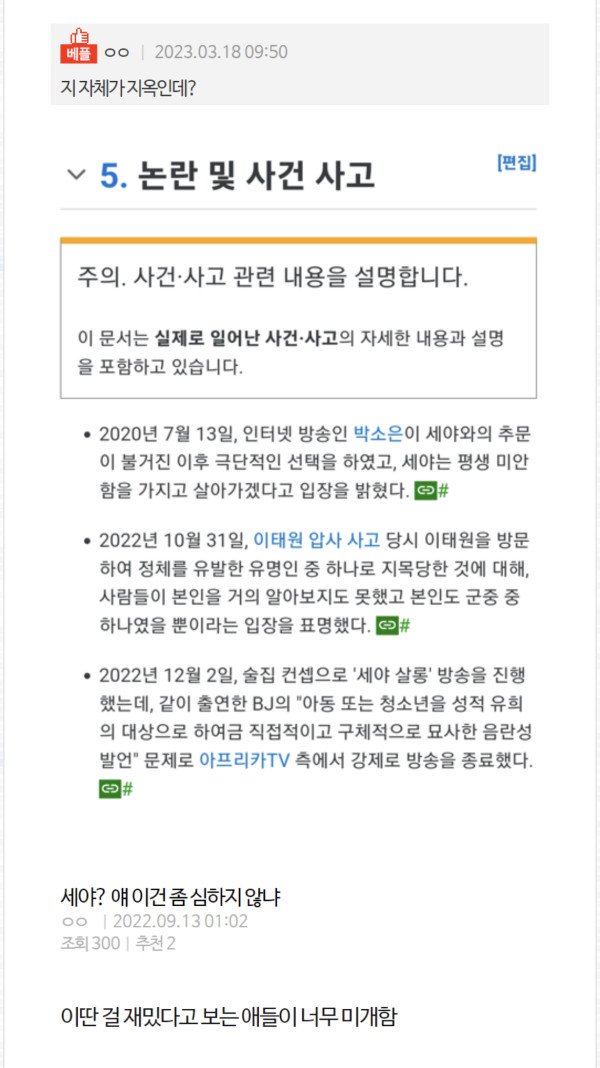 베플 ㅇㅇ | 2023.03.18 09:50
지 자체가 지옥인데?

5. 논란 및 사건 사고 [편집]

주의. 사건·사고 관련 내용을 설명합니다.

이 문서는 실제로 일어난 사건·사고의 자세한 내용과 설명을 포함하고 있습니다.

• 2020년 7월 13일, 인터넷 방송인 박소은이 세야와의 추문이 불거진 이후 극단적인 선택을 하였고, 세야는 평생 미안함을 가지고 살아가겠다고 입장을 밝혔다. #

• 2022년 10월 31일, 이태원 압사 사고 당시 이태원을 방문하여 정체를 유발한 유명인 중 하나로 지목당한 것에 대해, 사람들이 본인을 거의 알아보지도 못했고 본인도 군중 중 하나였을 뿐이라는 입장을 표명했다. #

• 2022년 12월 2일, 술집 컨셉으로 '세야 살롱' 방송을 진행했는데, 같이 출연한 BJ의 "아동 또는 청소년을 성적 유희의 대상으로 하여금 직접적이고 구체적으로 묘사한 음란성 발언" 문제로 아프리카TV 측에서 강제로 방송을 종료했다. #

세야? 얘 이건 좀 심하지 않냐
ㅇㅇ | 2022.09.13 01:02
조회 300 | 추천 2

이딴 걸 재밌다고 보는 애들이 너무 미개함